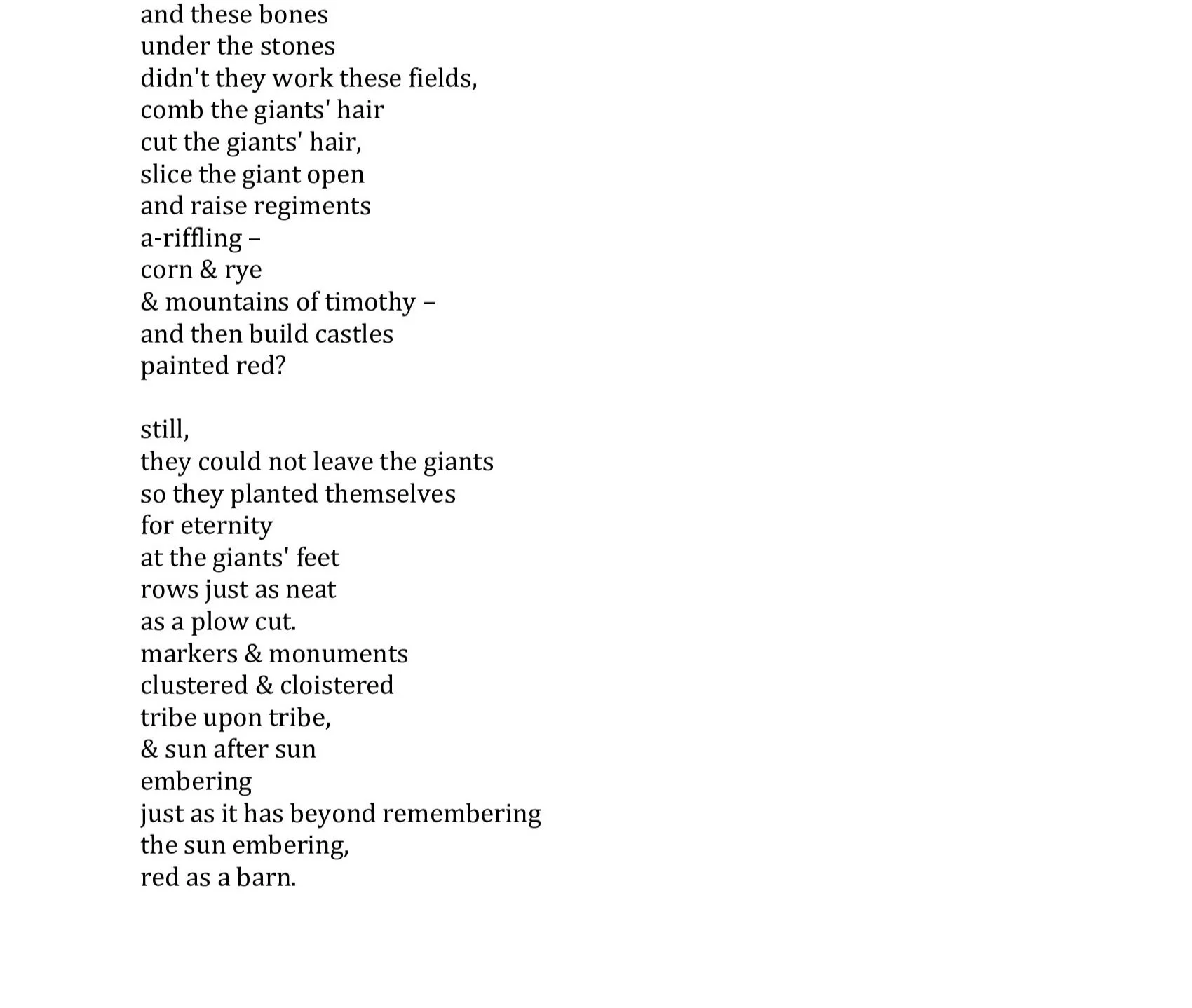 and these bones
under the stones
didn't they work these fields,
comb the giants' hair
cut the giants' hair,
slice the giant open
and raise regiments
a-riffling –
corn & rye
& mountains of timothy –
and then build castles
painted red?

still,
they could not leave the giants
so they planted themselves
for eternity
at the giants' feet
rows just as neat
as a plow cut.
markers & monuments
clustered & cloistered
tribe upon tribe,
& sun after sun
embering
just as it has beyond remembering
the sun embering,
red as a barn.